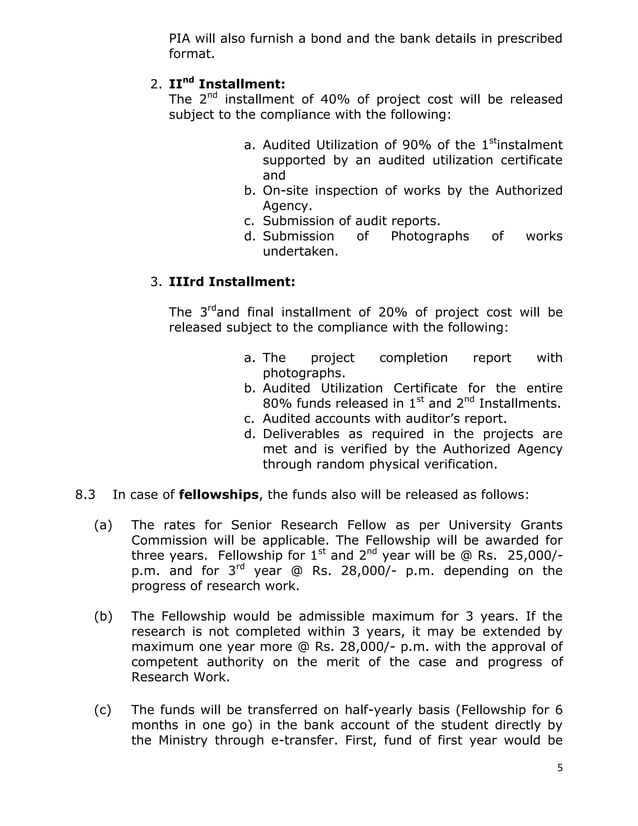 PIA will also furnish a bond and the bank details in prescribed format.

2. II$^{nd}$ Installment:
The 2$^{nd}$ installment of 40% of project cost will be released subject to the compliance with the following:

a. Audited Utilization of 90% of the 1$^{st}$instalment supported by an audited utilization certificate and
b. On-site inspection of works by the Authorized Agency.
c. Submission of audit reports.
d. Submission of Photographs of works undertaken.

3. IIIrd Installment:

The 3$^{rd}$and final installment of 20% of project cost will be released subject to the compliance with the following:

a. The project completion report with photographs.
b. Audited Utilization Certificate for the entire 80% funds released in 1$^{st}$ and 2$^{nd}$ Installments.
c. Audited accounts with auditor's report.
d. Deliverables as required in the projects are met and is verified by the Authorized Agency through random physical verification.

8.3 In case of fellowships, the funds also will be released as follows:

(a) The rates for Senior Research Fellow as per University Grants Commission will be applicable. The Fellowship will be awarded for three years. Fellowship for 1$^{st}$ and 2$^{nd}$ year will be @ Rs. 25,000/- p.m. and for 3$^{rd}$ year @ Rs. 28,000/- p.m. depending on the progress of research work.

(b) The Fellowship would be admissible maximum for 3 years. If the research is not completed within 3 years, it may be extended by maximum one year more @ Rs. 28,000/- p.m. with the approval of competent authority on the merit of the case and progress of Research Work.

(c) The funds will be transferred on half-yearly basis (Fellowship for 6 months in one go) in the bank account of the student directly by the Ministry through e-transfer. First, fund of first year would be

5